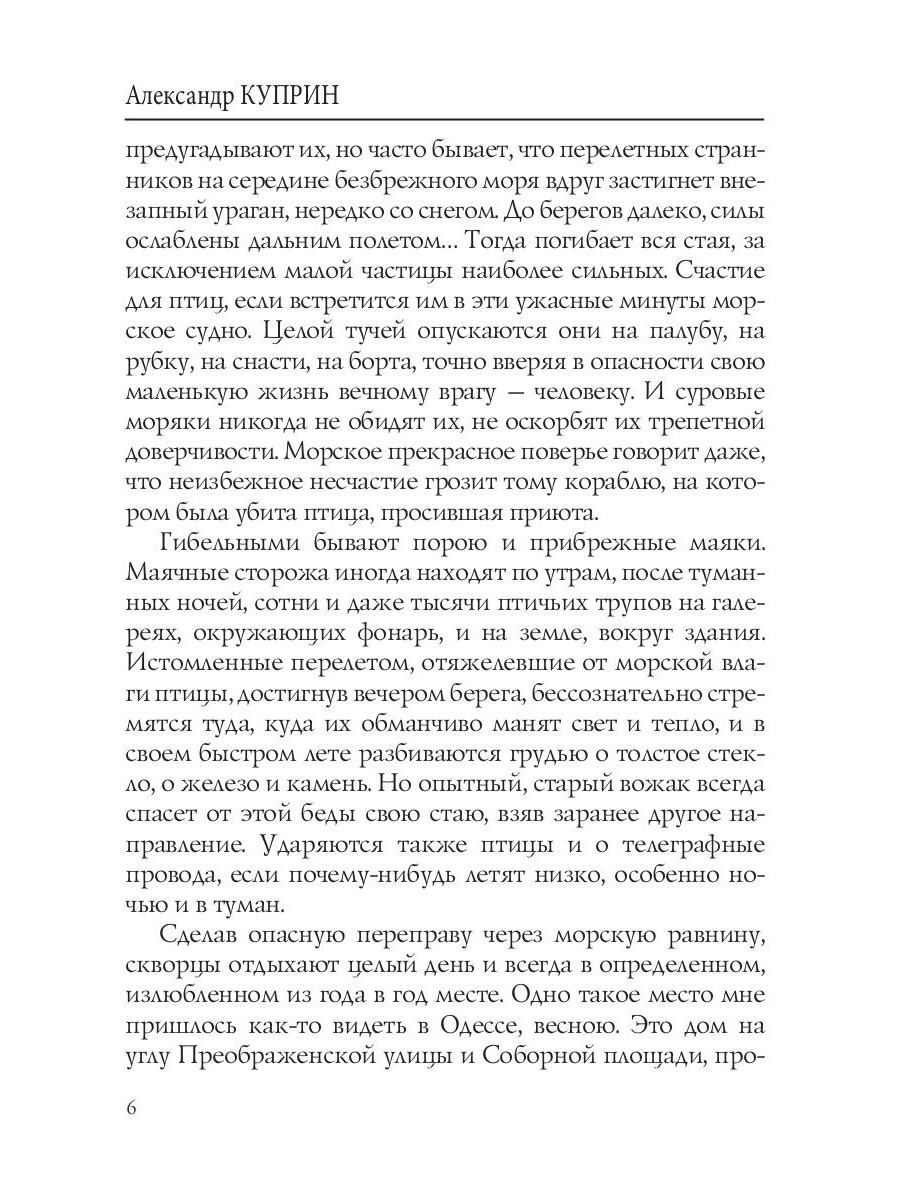 Александр КУПРИН

предугадывают их, но часто бывает, что перелетных странников на середине безбрежного моря вдруг застигнет внезапный ураган, нередко со снегом. До берегов далеко, силы ослаблены дальним полетом... Тогда погибает вся стая, за исключением малой частицы наиболее сильных. Счастие для птиц, если встретится им в эти ужасные минуты морское судно. Целой тучей опускаются они на палубу, на рубку, на снасти, на борта, точно вверяя в опасности свою маленькую жизнь вечному врагу — человеку. И суровые моряки никогда не обидят их, не оскорбят их трепетной доверчивости. Морское прекрасное поверье говорит даже, что неизбежное несчастие грозит тому кораблю, на котором была убита птица, просившая приюта.

Гибельными бывают порою и прибрежные маяки. Маячные сторожа иногда находят по утрам, после туманных ночей, сотни и даже тысячи птичьих трупов на галереях, окружающих фонарь, и на земле, вокруг здания. Истомленные перелетом, отяжелевшие от морской влаги птицы, достигнув вечером берега, бессознательно стремятся туда, куда их обманчиво манят свет и тепло, и в своем быстром лете разбиваются грудью о толстое стекло, о железо и камень. Но опытный, старый вожак всегда спасет от этой беды свою стаю, взяв заранее другое направление. Ударяются также птицы и о телеграфные провода, если почему-нибудь летят низко, особенно ночью и в туман.

Сделав опасную переправу через морскую равнину, скворцы отдыхают целый день и всегда в определенном, излюбленном из года в год месте. Одно такое место мне пришлось как-то видеть в Одессе, весною. Это дом на углу Преображенской улицы и Соборной площади, про-

6